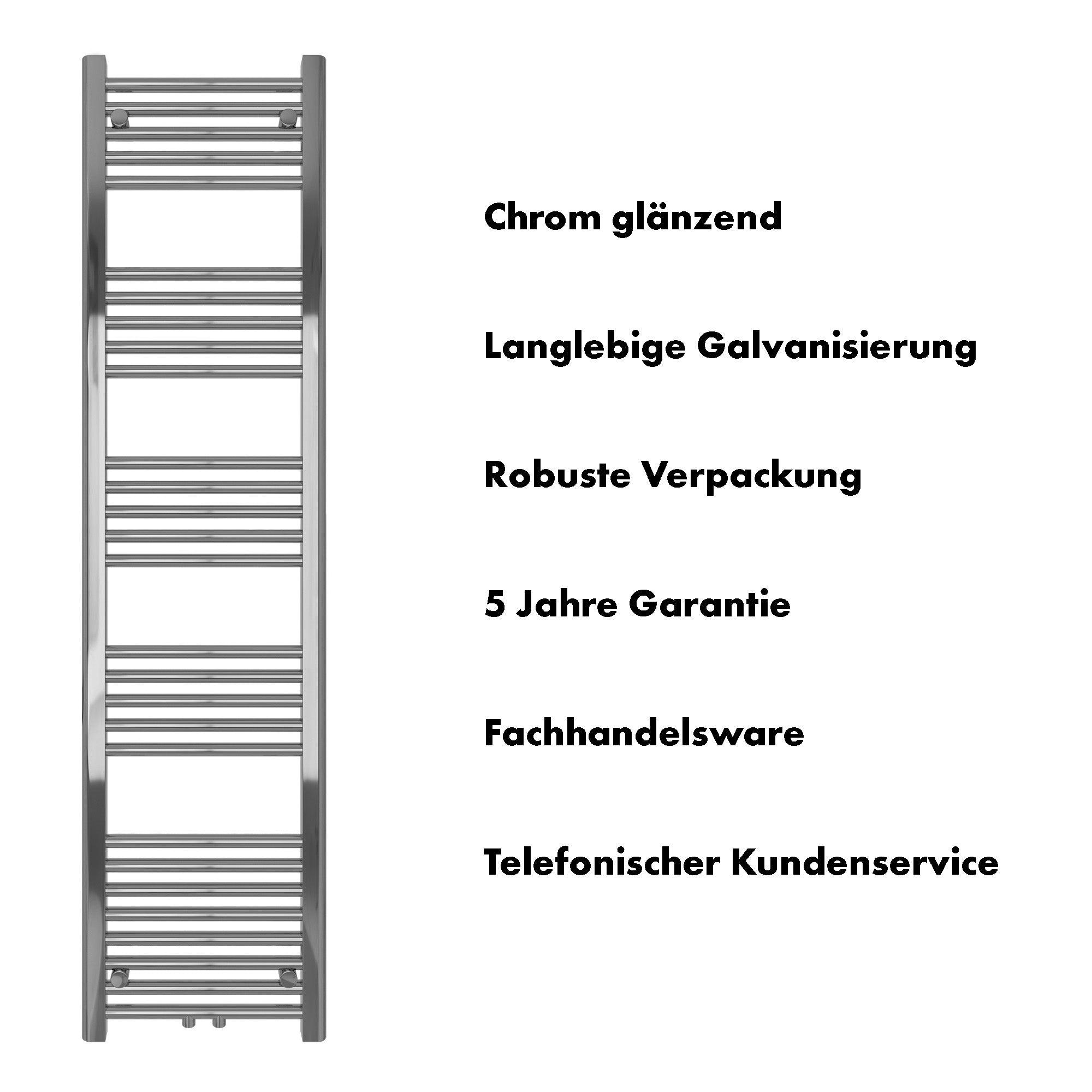 Chrom glänzend

Langlebige Galvanisierung

Robuste Verpackung

5 Jahre Garantie

Fachhandelsware

Telefonischer Kundenservice